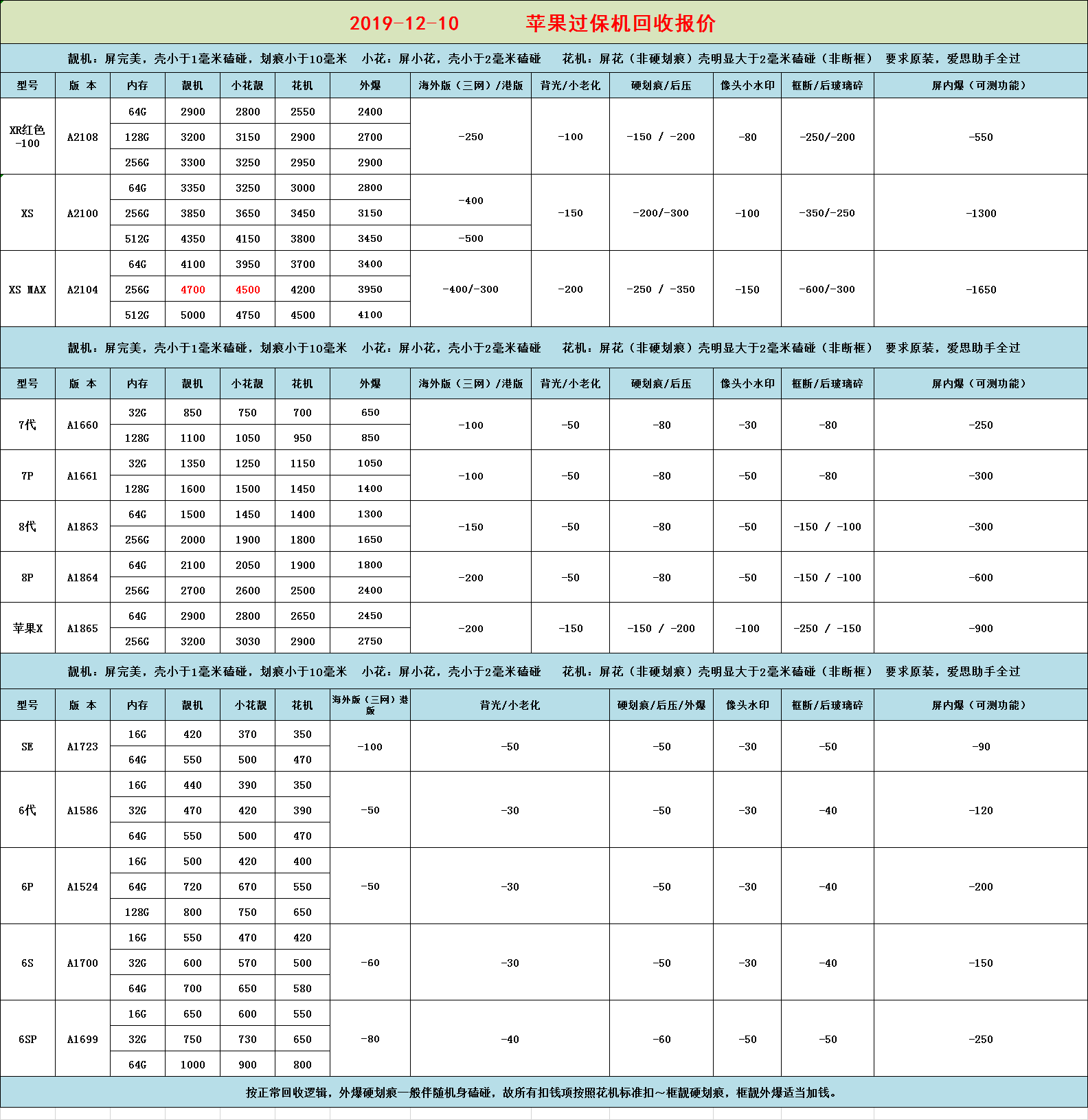 2019-12-10　　苹果过保机回收报价

靓机：屏完美，壳小于1毫米磕碰，划痕小于10毫米　小花：屏小花，壳小于2毫米磕碰　花机：屏花（非硬划痕）壳明显大于2毫米磕碰（非断框）　要求原装，爱思助手全过

| 型号 | 版 本 | 内存 | 靓机 | 小花靓 | 花机 | 外爆 | 海外版（三网）/港版 | 背光/小老化 | 硬划痕/后压 | 像头小水印 | 框断/后玻璃碎 | 屏内爆（可测功能） |
|---|---|---|---|---|---|---|---|---|---|---|---|---|
| XR红色 -100 | A2108 | 64G | 2900 | 2800 | 2550 | 2400 | -250 | -100 | -150 / -200 | -80 | -250/-200 | -550 |
| | | 128G | 3200 | 3150 | 2900 | 2700 | | | | | | |
| | | 256G | 3300 | 3250 | 2950 | 2900 | | | | | | |
| XS | A2100 | 64G | 3350 | 3250 | 3000 | 2800 | -400 | -150 | -200/-300 | -100 | -350/-250 | -1300 |
| | | 256G | 3850 | 3650 | 3450 | 3150 | | | | | | |
| | | 512G | 4350 | 4150 | 3800 | 3450 | -500 | | | | | |
| XS MAX | A2104 | 64G | 4100 | 3950 | 3700 | 3400 | -400/-300 | -200 | -250 / -350 | -150 | -600/-300 | -1650 |
| | | 256G | 4700 | 4500 | 4200 | 3950 | | | | | | |
| | | 512G | 5000 | 4750 | 4500 | 4100 | | | | | | |

靓机：屏完美，壳小于1毫米磕碰，划痕小于10毫米　小花：屏小花，壳小于2毫米磕碰　花机：屏花（非硬划痕）壳明显大于2毫米磕碰（非断框）　要求原装，爱思助手全过

| 型号 | 版 本 | 内存 | 靓机 | 小花靓 | 花机 | 外爆 | 海外版（三网）/港版 | 背光/小老化 | 硬划痕/后压 | 像头小水印 | 框断/后玻璃碎 | 屏内爆（可测功能） |
|---|---|---|---|---|---|---|---|---|---|---|---|---|
| 7代 | A1660 | 32G | 850 | 750 | 700 | 650 | -100 | -50 | -80 | -30 | -80 | -250 |
| | | 128G | 1100 | 1050 | 950 | 850 | | | | | | |
| 7P | A1661 | 32G | 1350 | 1250 | 1150 | 1050 | -100 | -50 | -80 | -50 | -80 | -300 |
| | | 128G | 1600 | 1500 | 1450 | 1400 | | | | | | |
| 8代 | A1863 | 64G | 1500 | 1450 | 1400 | 1300 | -150 | -50 | -80 | -50 | -150 / -100 | -300 |
| | | 256G | 2000 | 1900 | 1800 | 1650 | | | | | | |
| 8P | A1864 | 64G | 2100 | 2050 | 1900 | 1800 | -200 | -50 | -80 | -50 | -150 / -100 | -600 |
| | | 256G | 2700 | 2600 | 2500 | 2400 | | | | | | |
| 苹果X | A1865 | 64G | 2900 | 2800 | 2650 | 2450 | -200 | -150 | -150 / -200 | -100 | -250 / -150 | -900 |
| | | 256G | 3200 | 3030 | 2900 | 2750 | | | | | | |

靓机：屏完美，壳小于1毫米磕碰，划痕小于10毫米　小花：屏小花，壳小于2毫米磕碰　花机：屏花（非硬划痕）壳明显大于2毫米磕碰（非断框）　要求原装，爱思助手全过

| 型号 | 版 本 | 内存 | 靓机 | 小花靓 | 花机 | 海外版（三网）港版 | 背光/小老化 | 硬划痕/后压/外爆 | 像头水印 | 框断/后玻璃碎 | 屏内爆（可测功能） |
|---|---|---|---|---|---|---|---|---|---|---|---|
| SE | A1723 | 16G | 420 | 370 | 350 | -100 | -50 | -50 | -30 | -50 | -90 |
| | | 64G | 550 | 500 | 470 | | | | | | |
| 6代 | A1586 | 16G | 440 | 390 | 350 | -50 | -30 | -50 | -30 | -40 | -120 |
| | | 32G | 470 | 420 | 390 | | | | | | |
| | | 64G | 550 | 500 | 470 | | | | | | |
| 6P | A1524 | 16G | 500 | 420 | 400 | -50 | -30 | -50 | -30 | -40 | -200 |
| | | 64G | 720 | 670 | 550 | | | | | | |
| | | 128G | 800 | 750 | 650 | | | | | | |
| 6S | A1700 | 16G | 550 | 470 | 420 | -60 | -30 | -50 | -30 | -40 | -150 |
| | | 32G | 600 | 570 | 500 | | | | | | |
| | | 64G | 700 | 650 | 580 | | | | | | |
| 6SP | A1699 | 16G | 650 | 600 | 550 | -80 | -40 | -60 | -50 | -50 | -250 |
| | | 32G | 750 | 730 | 650 | | | | | | |
| | | 64G | 1000 | 900 | 800 | | | | | | |

按正常回收逻辑，外爆硬划痕一般伴随机身磕碰，故所有扣钱项按照花机标准扣～框靓硬划痕，框靓外爆适当加钱。